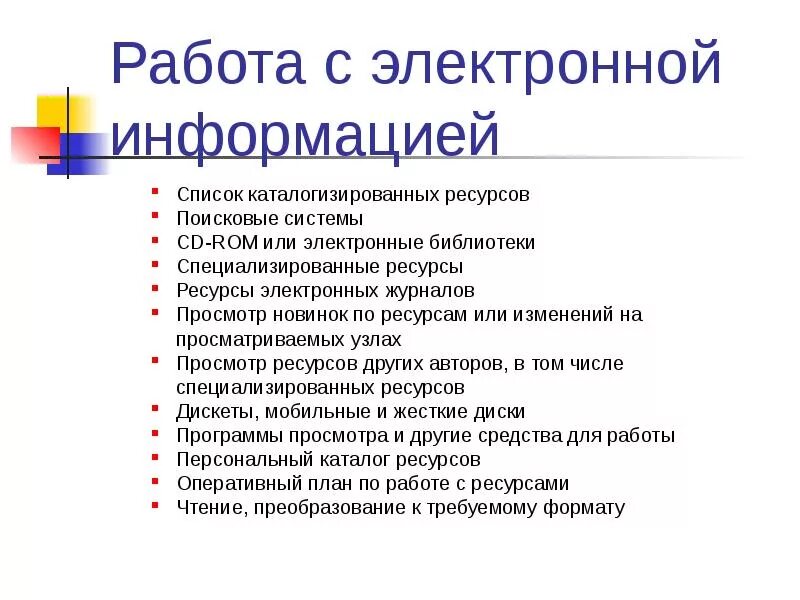 Работа с электронной информацией

- Список каталогизированных ресурсов
- Поисковые системы
- CD-ROM или электронные библиотеки
- Специализированные ресурсы
- Ресурсы электронных журналов
- Просмотр новинок по ресурсам или изменений на просматриваемых узлах
- Просмотр ресурсов других авторов, в том числе специализированных ресурсов
- Дискеты, мобильные и жесткие диски
- Программы просмотра и другие средства для работы
- Персональный каталог ресурсов
- Оперативный план по работе с ресурсами
- Чтение, преобразование к требуемому формату